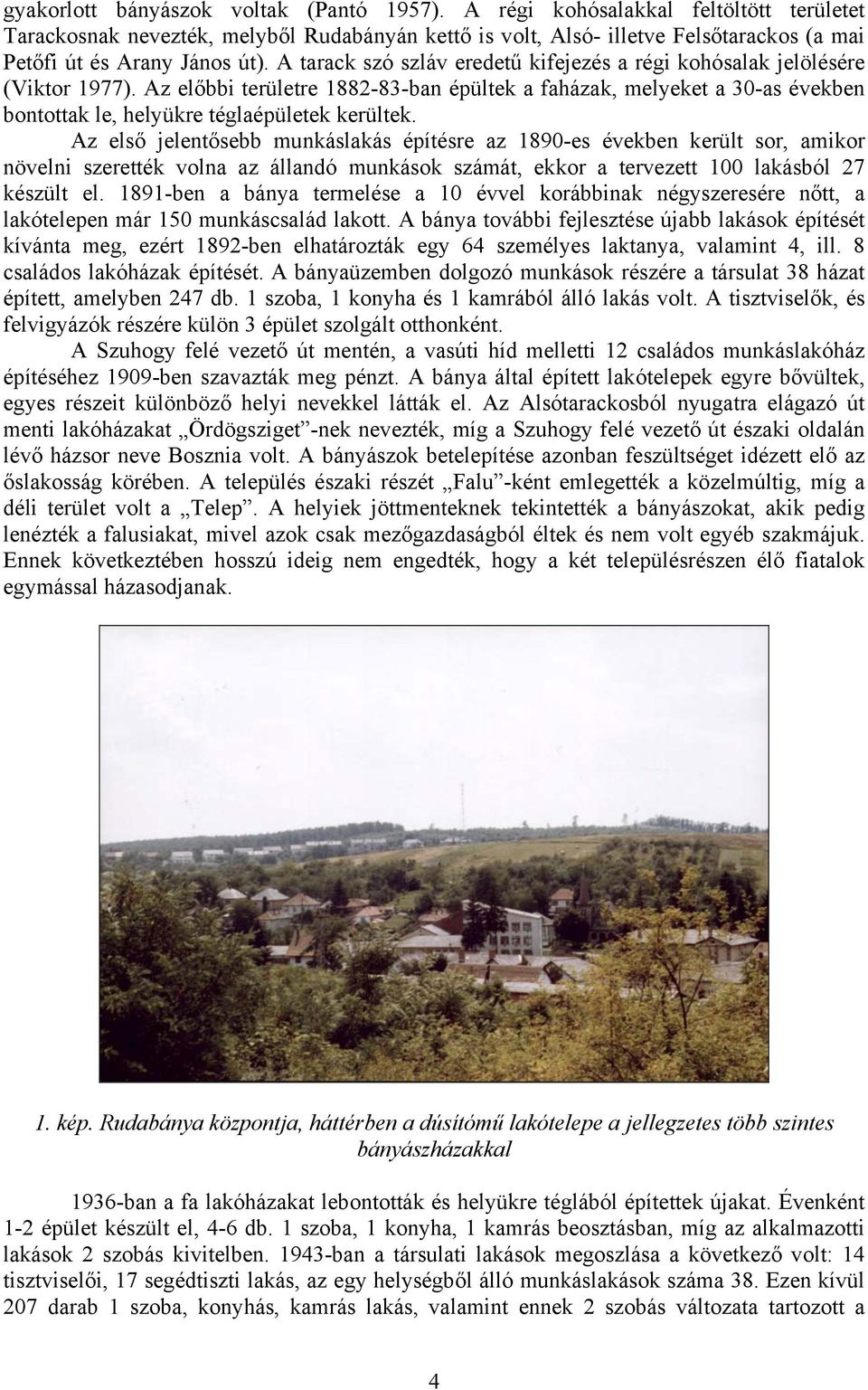 gyakorlott bányászok voltak (Pantó 1957). A régi kohósalakkal feltöltött területet Tarackosnak nevezték, melyből Rudabányán kettő is volt, Alsó- illetve Felsőtarackos (a mai Petőfi út és Arany János út). A tarack szó szláv eredetű kifejezés a régi kohósalak jelölésére (Viktor 1977). Az előbbi területre 1882-83-ban épültek a faházak, melyeket a 30-as években bontottak le, helyükre téglaépületek kerültek.

Az első jelentősebb munkáslakás építésre az 1890-es években került sor, amikor növelni szerették volna az állandó munkások számát, ekkor a tervezett 100 lakásból 27 készült el. 1891-ben a bánya termelése a 10 évvel korábbinak négyszeresére nőtt, a lakótelepen már 150 munkáscsalád lakott. A bánya további fejlesztése újabb lakások építését kívánta meg, ezért 1892-ben elhatározták egy 64 személyes laktanya, valamint 4, ill. 8 családos lakóházak építését. A bányaüzemben dolgozó munkások részére a társulat 38 házat épített, amelyben 247 db. 1 szoba, 1 konyha és 1 kamrából álló lakás volt. A tisztviselők, és felvigyázók részére külön 3 épület szolgált otthonként.

A Szuhogy felé vezető út mentén, a vasúti híd melletti 12 családos munkáslakóház építéséhez 1909-ben szavazták meg pénzt. A bánya által épített lakótelepek egyre bővültek, egyes részeit különböző helyi nevekkel látták el. Az Alsótarackosból nyugatra elágazó út menti lakóházakat „Ördögsziget”-nek nevezték, míg a Szuhogy felé vezető út északi oldalán lévő házsor neve Bosznia volt. A bányászok betelepítése azonban feszültséget idézett elő az őslakosság körében. A település északi részét „Falu”-ként emlegették a közelmúltig, míg a déli terület volt a „Telep”. A helyiek jöttmenteknek tekintették a bányászokat, akik pedig lenézték a falusiakat, mivel azok csak mezőgazdaságból éltek és nem volt egyéb szakmájuk. Ennek következtében hosszú ideig nem engedték, hogy a két településrészen élő fiatalok egymással házasodjanak.

1. kép. Rudabánya központja, háttérben a dúsítómű lakótelepe a jellegzetes több szintes bányászházakkal

1936-ban a fa lakóházakat lebontották és helyükre téglából építettek újakat. Évenként 1-2 épület készült el, 4-6 db. 1 szoba, 1 konyha, 1 kamrás beosztásban, míg az alkalmazotti lakások 2 szobás kivitelben. 1943-ban a társulati lakások megoszlása a következő volt: 14 tisztviselői, 17 segédtiszti lakás, az egy helységből álló munkáslakások száma 38. Ezen kívül 207 darab 1 szoba, konyhás, kamrás lakás, valamint ennek 2 szobás változata tartozott a

4